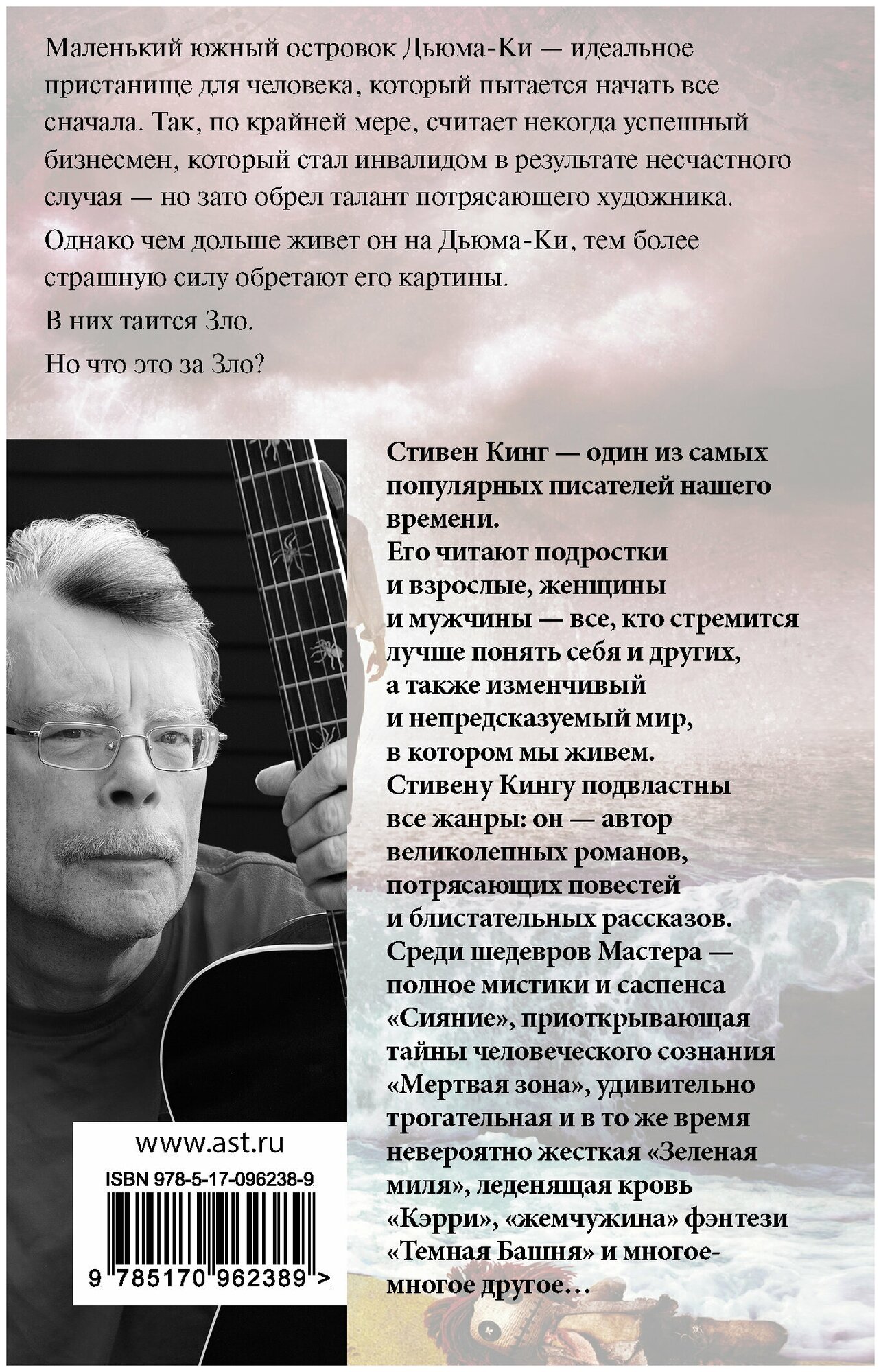 Маленький южный островок Дьюма-Ки — идеальное пристанище для человека, который пытается начать все сначала. Так, по крайней мере, считает некогда успешный бизнесмен, который стал инвалидом в результате несчастного случая — но зато обрел талант потрясающего художника.

Однако чем дольше живет он на Дьюма-Ки, тем более страшную силу обретают его картины.

В них таится Зло.

Но что это за Зло?

Стивен Кинг — один из самых популярных писателей нашего времени.
Его читают подростки и взрослые, женщины и мужчины — все, кто стремится лучше понять себя и других, а также изменчивый и непредсказуемый мир, в котором мы живем.
Стивену Кингу подвластны все жанры: он — автор великолепных романов, потрясающих повестей и блистательных рассказов.
Среди шедевров Мастера — полное мистики и саспенса «Сияние», приоткрывающая тайны человеческого сознания «Мертвая зона», удивительно трогательная и в то же время невероятно жесткая «Зеленая миля», леденящая кровь «Кэрри», «жемчужина» фэнтези «Темная Башня» и многое-многое другое…

www.ast.ru

ISBN 978-5-17-096238-9

9 785170 962389 >